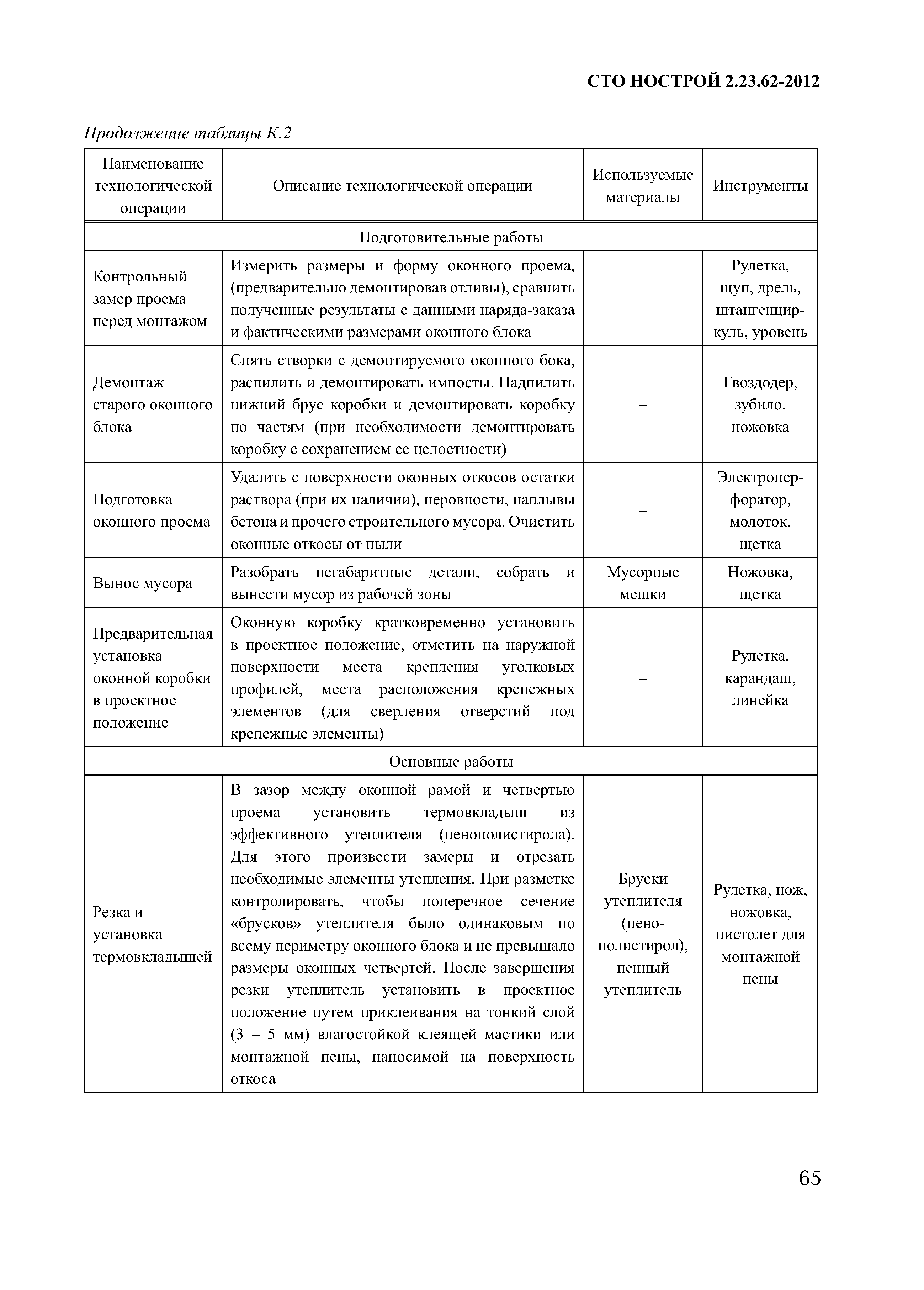 СТО НОСТРОЙ 2.23.62-2012

Продолжение таблицы К.2

| Наименование технологической операции | Описание технологической операции | Используемые материалы | Инструменты |
|---|---|---|---|
| Подготовительные работы | | | |
| Контрольный замер проема перед монтажом | Измерить размеры и форму оконного проема, (предварительно демонтировав отливы), сравнить полученные результаты с данными наряда-заказа и фактическими размерами оконного блока | – | Рулетка, щуп, дрель, штангенциркуль, уровень |
| Демонтаж старого оконного блока | Снять створки с демонтируемого оконного бока, распилить и демонтировать импосты. Надпилить нижний брус коробки и демонтировать коробку по частям (при необходимости демонтировать коробку с сохранением ее целостности) | – | Гвоздодер, зубило, ножовка |
| Подготовка оконного проема | Удалить с поверхности оконных откосов остатки раствора (при их наличии), неровности, наплывы бетона и прочего строительного мусора. Очистить оконные откосы от пыли | – | Электроперфоратор, молоток, щетка |
| Вынос мусора | Разобрать негабаритные детали, собрать и вынести мусор из рабочей зоны | Мусорные мешки | Ножовка, щетка |
| Предварительная установка оконной коробки в проектное положение | Оконную коробку кратковременно установить в проектное положение, отметить на наружной поверхности места крепления уголковых профилей, места расположения крепежных элементов (для сверления отверстий под крепежные элементы) | – | Рулетка, карандаш, линейка |
| Основные работы | | | |
| Резка и установка термовкладышей | В зазор между оконной рамой и четвертью проема установить термовкладыш из эффективного утеплителя (пенополистирола). Для этого произвести замеры и отрезать необходимые элементы утепления. При разметке контролировать, чтобы поперечное сечение «брусков» утеплителя было одинаковым по всему периметру оконного блока и не превышало размеры оконных четвертей. После завершения резки утеплитель установить в проектное положение путем приклеивания на тонкий слой (3 – 5 мм) влагостойкой клеящей мастики или монтажной пены, наносимой на поверхность откоса | Бруски утеплителя (пенополистирол), пенный утеплитель | Рулетка, нож, ножовка, пистолет для монтажной пены |

65